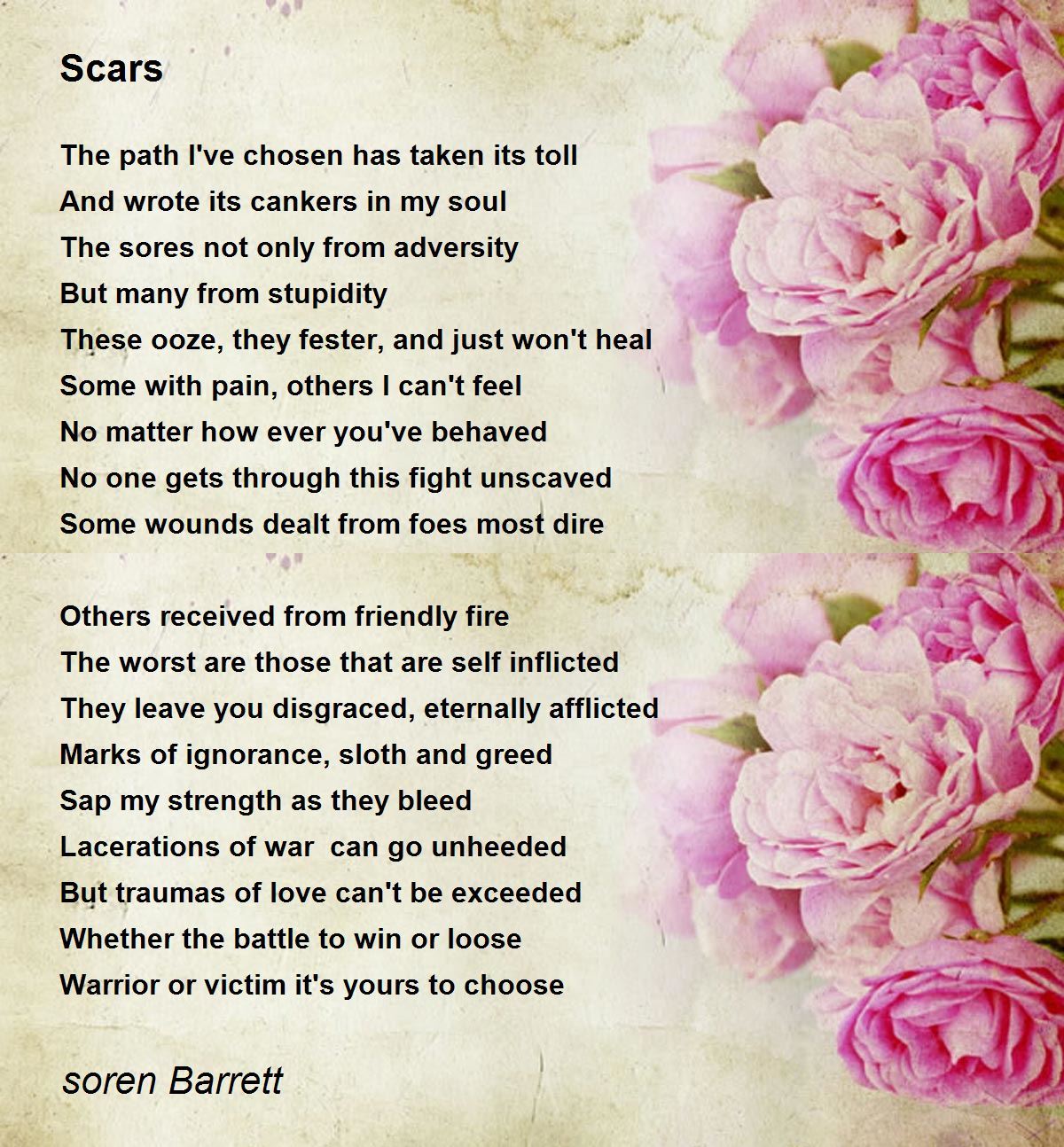 Scars

The path I've chosen has taken its toll
And wrote its cankers in my soul
The sores not only from adversity
But many from stupidity
These ooze, they fester, and just won't heal
Some with pain, others I can't feel
No matter how ever you've behaved
No one gets through this fight unscaved
Some wounds dealt from foes most dire

Others received from friendly fire
The worst are those that are self inflicted
They leave you disgraced, eternally afflicted
Marks of ignorance, sloth and greed
Sap my strength as they bleed
Lacerations of war  can go unheeded
But traumas of love can't be exceeded
Whether the battle to win or loose
Warrior or victim it's yours to choose

soren Barrett